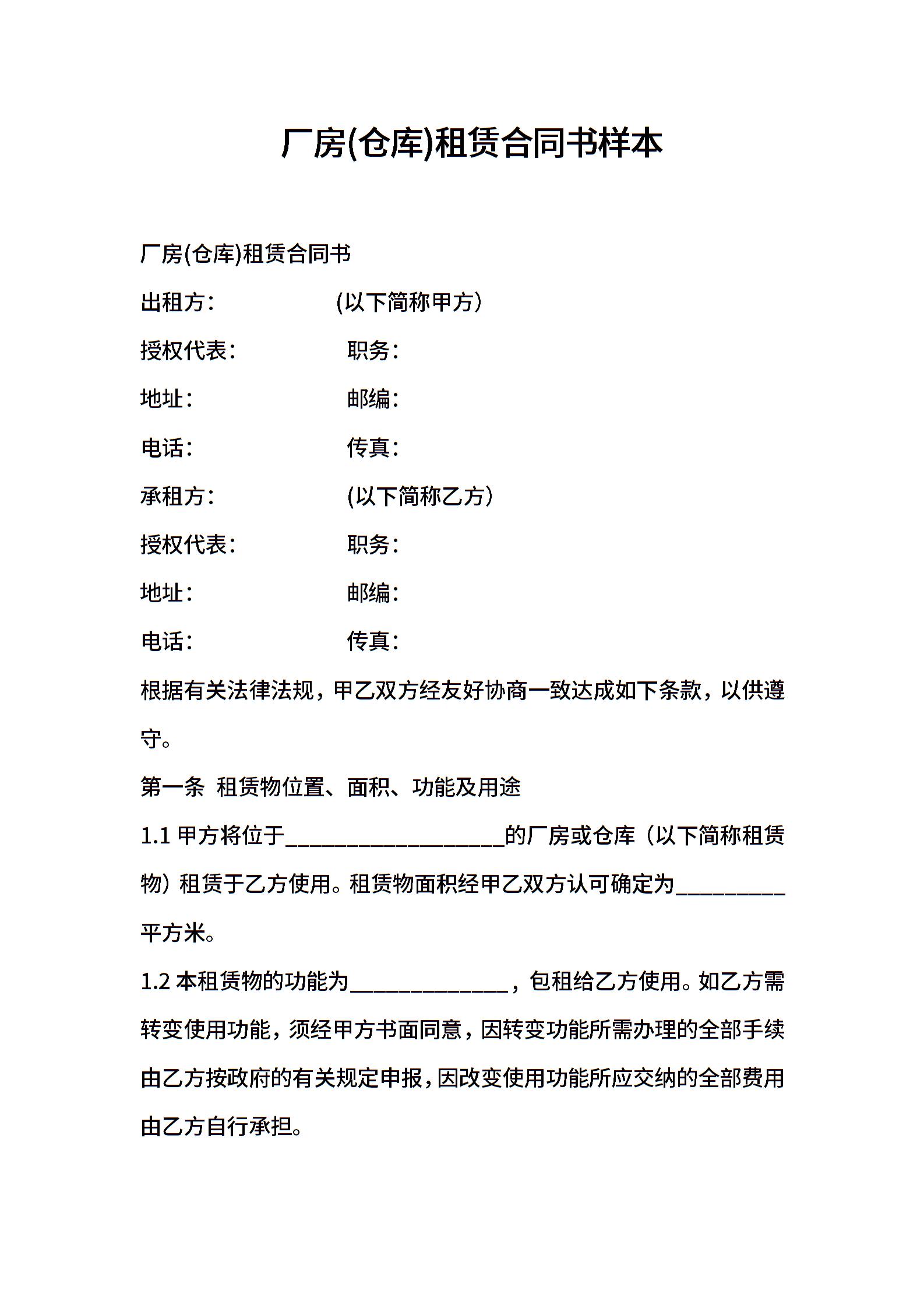 厂房(仓库)租赁合同书样本

厂房(仓库)租赁合同书

出租方： (以下简称甲方)

授权代表： 职务：

地址： 邮编：

电话： 传真：

承租方： (以下简称乙方)

授权代表： 职务：

地址： 邮编：

电话： 传真：

根据有关法律法规，甲乙双方经友好协商一致达成如下条款，以供遵守。

第一条 租赁物位置、面积、功能及用途

1.1 甲方将位于____________________的厂房或仓库（以下简称租赁物）租赁于乙方使用。租赁物面积经甲乙双方认可确定为__________平方米。

1.2 本租赁物的功能为______________，包租给乙方使用。如乙方需转变使用功能，须经甲方书面同意，因转变功能所需办理的全部手续由乙方按政府的有关规定申报，因改变使用功能所应交纳的全部费用由乙方自行承担。